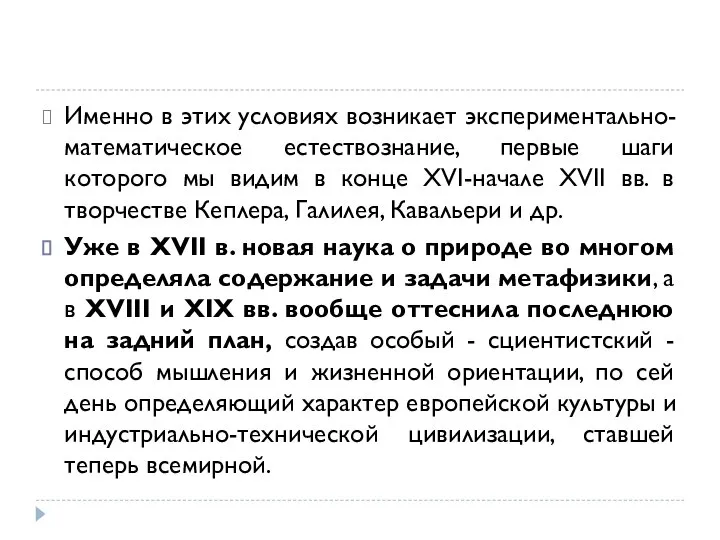 Именно в этих условиях возникает экспериментально-математическое естествознание, первые шаги которого мы видим в конце XVI-начале XVII вв. в творчестве Кеплера, Галилея, Кавальери и др.

Уже в XVII в. новая наука о природе во многом определяла содержание и задачи метафизики, а в XVIII и XIX вв. вообще оттеснила последнюю на задний план, создав особый - сциентистский - способ мышления и жизненной ориентации, по сей день определяющий характер европейской культуры и индустриально-технической цивилизации, ставшей теперь всемирной.